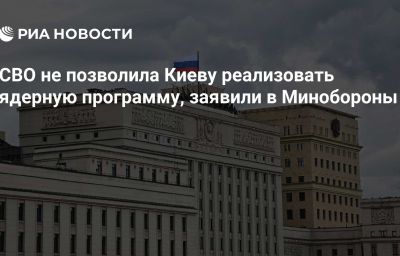 РИА НОВОСТИ

СВО не позволила Киеву реализовать ядерную программу, заявили в Минобороны